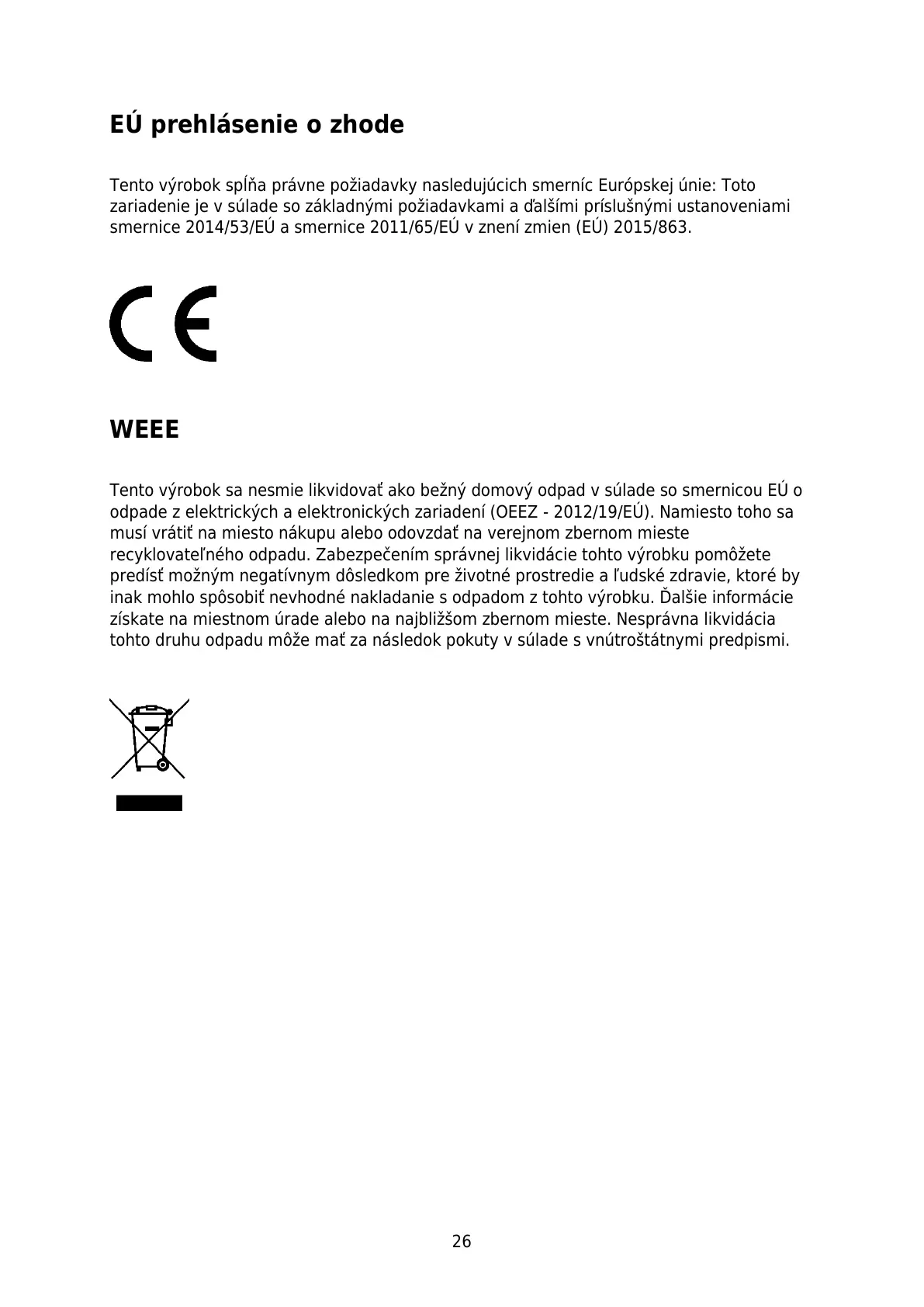 EÚ prehlásenie o zhode

Tento výrobok spĺňa právne požiadavky nasledujúcich smerníc Európskej únie: Toto zariadenie je v súlade so základnými požiadavkami a ďalšími príslušnými ustanoveniami smernice 2014/53/EÚ a smernice 2011/65/EÚ v znení zmien (EÚ) 2015/863.

CE

WEEE

Tento výrobok sa nesmie likvidovať ako bežný domový odpad v súlade so smernicou EÚ o odpade z elektrických a elektronických zariadení (OEEZ - 2012/19/EÚ). Namiesto toho sa musí vrátiť na miesto nákupu alebo odovzdať na verejnom zbernom mieste recyklovateľného odpadu. Zabezpečením správnej likvidácie tohto výrobku pomôžete predísť možným negatívnym dôsledkom pre životné prostredie a ľudské zdravie, ktoré by inak mohlo spôsobiť nevhodné nakladanie s odpadom z tohto výrobku. Ďalšie informácie získate na miestnom úrade alebo na najbližšom zbernom mieste. Nesprávna likvidácia tohto druhu odpadu môže mať za následok pokuty v súlade s vnútroštátnymi predpismi.

26